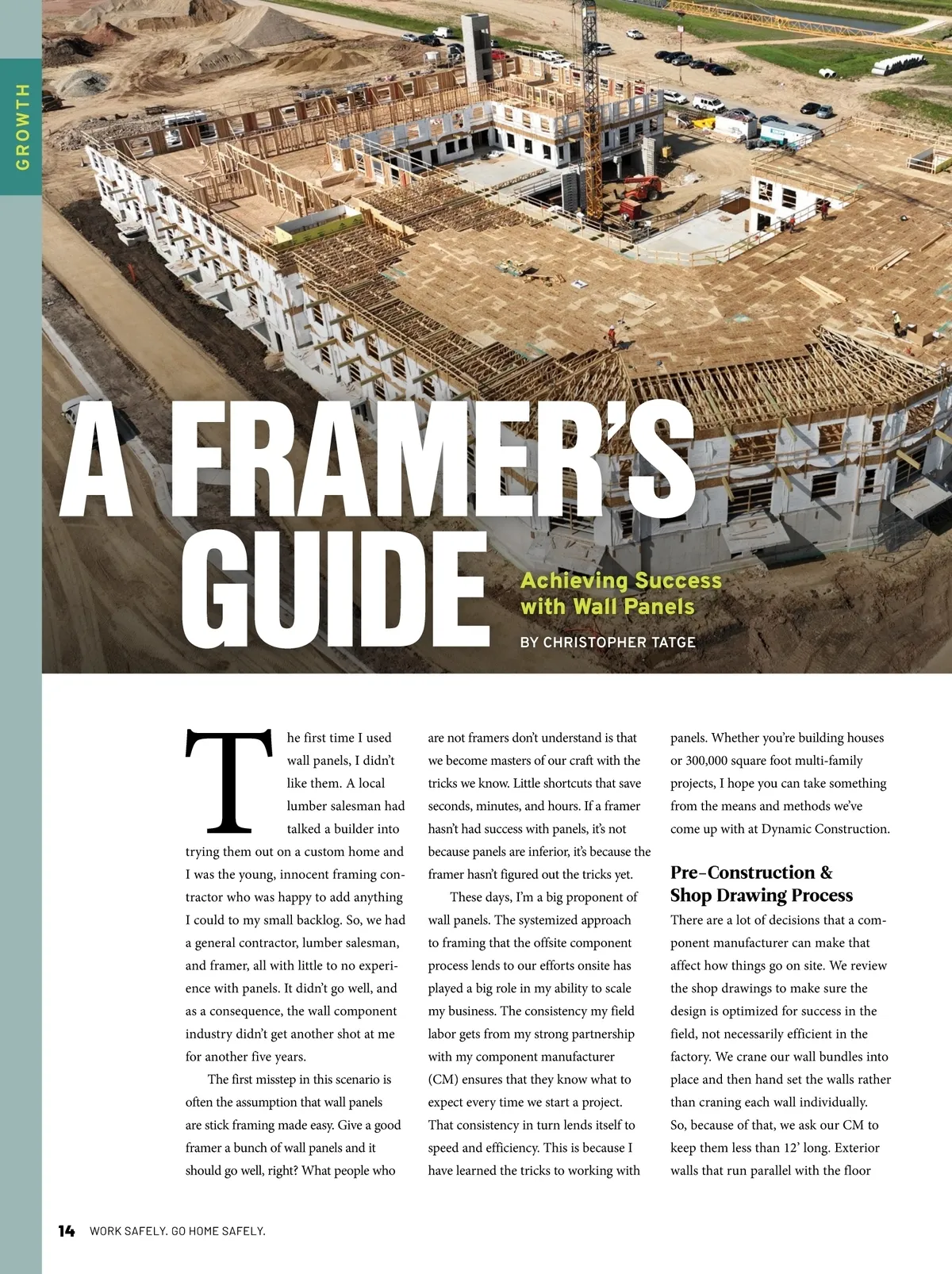 GROWTH

A FRAMER'S GUIDE

Achieving Success with Wall Panels

BY CHRISTOPHER TATGE

The first time I used wall panels, I didn't like them. A local lumber salesman had talked a builder into trying them out on a custom home and I was the young, innocent framing contractor who was happy to add anything I could to my small backlog. So, we had a general contractor, lumber salesman, and framer, all with little to no experience with panels. It didn't go well, and as a consequence, the wall component industry didn't get another shot at me for another five years.

The first misstep in this scenario is often the assumption that wall panels are stick framing made easy. Give a good framer a bunch of wall panels and it should go well, right? What people who are not framers don't understand is that we become masters of our craft with the tricks we know. Little shortcuts that save seconds, minutes, and hours. If a framer hasn't had success with panels, it's not because panels are inferior, it's because the framer hasn't figured out the tricks yet.

These days, I'm a big proponent of wall panels. The systemized approach to framing that the offsite component process lends to our efforts onsite has played a big role in my ability to scale my business. The consistency my field labor gets from my strong partnership with my component manufacturer (CM) ensures that they know what to expect every time we start a project. That consistency in turn lends itself to speed and efficiency. This is because I have learned the tricks to working with panels. Whether you're building houses or 300,000 square foot multi-family projects, I hope you can take something from the means and methods we've come up with at Dynamic Construction.

Pre-Construction & Shop Drawing Process

There are a lot of decisions that a component manufacturer can make that affect how things go on site. We review the shop drawings to make sure the design is optimized for success in the field, not necessarily efficient in the factory. We crane our wall bundles into place and then hand set the walls rather than craning each wall individually. So, because of that, we ask our CM to keep them less than 12' long. Exterior walls that run parallel with the floor

14 WORK SAFELY. GO HOME SAFELY.